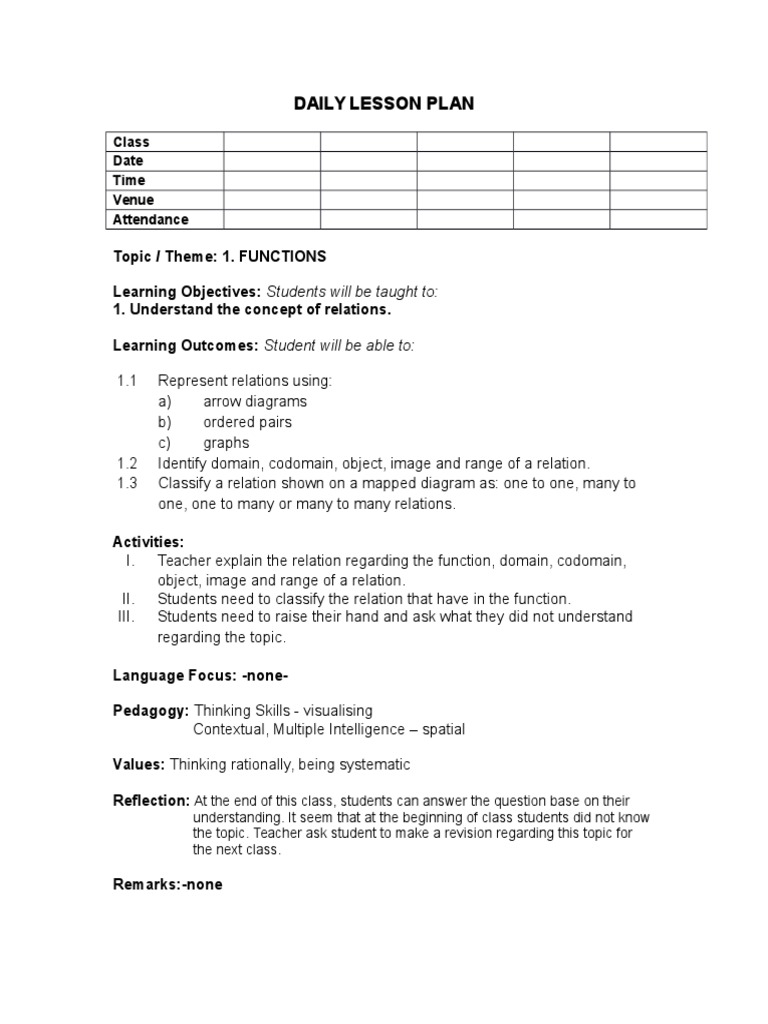 DAILY LESSON PLAN

| Class | | | | | |
|---|---|---|---|---|---|
| Date | | | | | |
| Time | | | | | |
| Venue | | | | | |
| Attendance | | | | | |

Topic / Theme: 1. FUNCTIONS

Learning Objectives: Students will be taught to:
1. Understand the concept of relations.

Learning Outcomes: Student will be able to:

1.1 Represent relations using:
a) arrow diagrams
b) ordered pairs
c) graphs
1.2 Identify domain, codomain, object, image and range of a relation.
1.3 Classify a relation shown on a mapped diagram as: one to one, many to one, one to many or many to many relations.

Activities:
I. Teacher explain the relation regarding the function, domain, codomain, object, image and range of a relation.
II. Students need to classify the relation that have in the function.
III. Students need to raise their hand and ask what they did not understand regarding the topic.

Language Focus: -none-

Pedagogy: Thinking Skills - visualising
Contextual, Multiple Intelligence – spatial

Values: Thinking rationally, being systematic

Reflection: At the end of this class, students can answer the question base on their understanding. It seem that at the beginning of class students did not know the topic. Teacher ask student to make a revision regarding this topic for the next class.

Remarks:-none